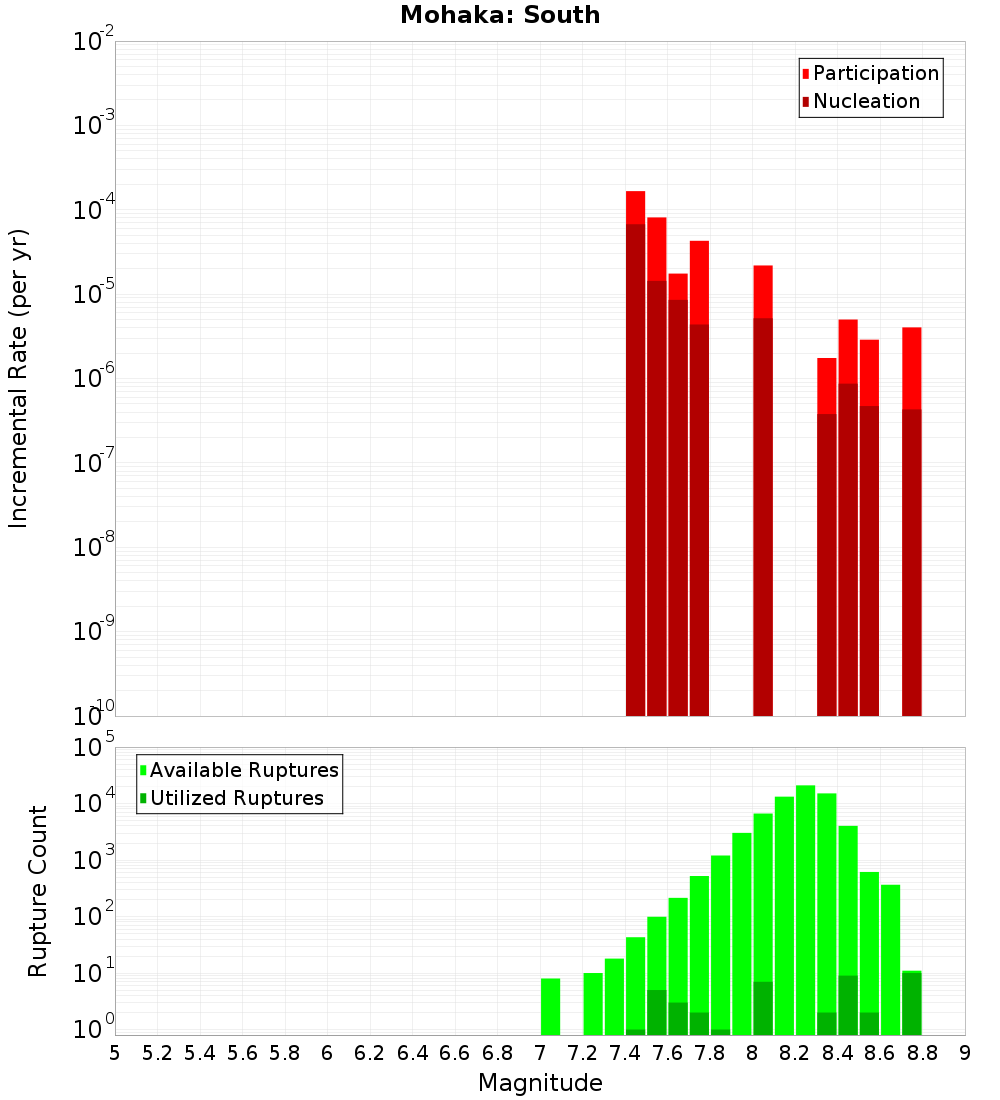 Mohaka: South

Participation
Nucleation

Incremental Rate (per yr)

$10^{-2}$
$10^{-3}$
$10^{-4}$
$10^{-5}$
$10^{-6}$
$10^{-7}$
$10^{-8}$
$10^{-9}$
$10^{-10}$

Available Ruptures
Utilized Ruptures

Rupture Count

$10^{5}$
$10^{4}$
$10^{3}$
$10^{2}$
$10^{1}$
$10^{0}$

5 5.2 5.4 5.6 5.8 6 6.2 6.4 6.6 6.8 7 7.2 7.4 7.6 7.8 8 8.2 8.4 8.6 8.8 9

Magnitude